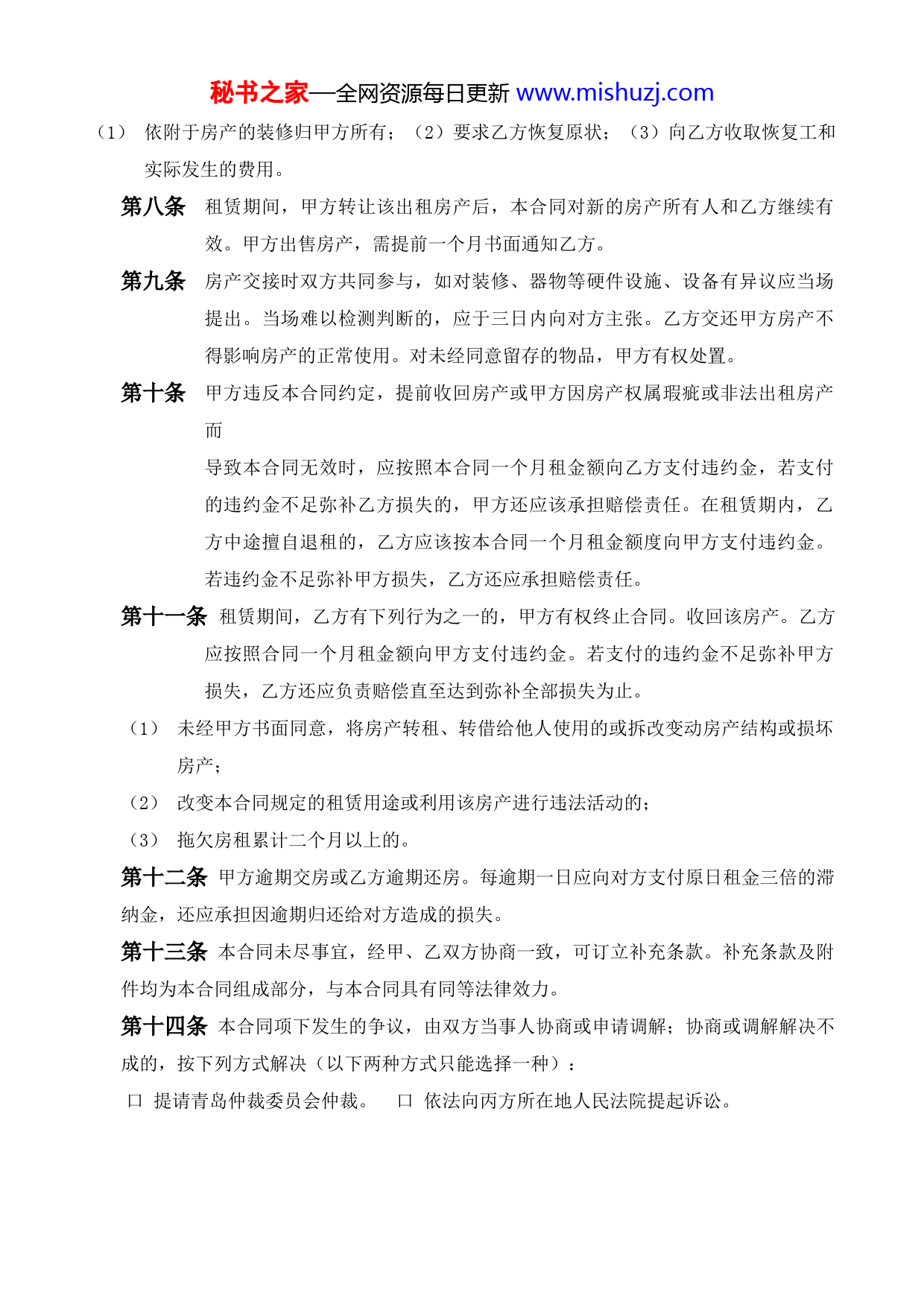 秘书之家—全网资源每日更新 www.mishuzj.com

（1） 依附于房产的装修归甲方所有；（2）要求乙方恢复原状；（3）向乙方收取恢复工和实际发生的费用。

第八条 租赁期间，甲方转让该出租房产后，本合同对新的房产所有人和乙方继续有效。甲方出售房产，需提前一个月书面通知乙方。

第九条 房产交接时双方共同参与，如对装修、器物等硬件设施、设备有异议应当场提出。当场难以检测判断的，应于三日内向对方主张。乙方交还甲方房产不得影响房产的正常使用。对未经同意留存的物品，甲方有权处置。

第十条 甲方违反本合同约定，提前收回房产或甲方因房产权属瑕疵或非法出租房产而

导致本合同无效时，应按照本合同一个月租金额向乙方支付违约金，若支付的违约金不足弥补乙方损失的，甲方还应该承担赔偿责任。在租赁期内，乙方中途擅自退租的，乙方应该按本合同一个月租金额度向甲方支付违约金。若违约金不足弥补甲方损失，乙方还应承担赔偿责任。

第十一条 租赁期间，乙方有下列行为之一的，甲方有权终止合同。收回该房产。乙方应按照合同一个月租金额向甲方支付违约金。若支付的违约金不足弥补甲方损失，乙方还应负责赔偿直至达到弥补全部损失为止。

（1） 未经甲方书面同意，将房产转租、转借给他人使用的或拆改变动房产结构或损坏房产；

（2） 改变本合同规定的租赁用途或利用该房产进行违法活动的；

（3） 拖欠房租累计二个月以上的。

第十二条 甲方逾期交房或乙方逾期还房。每逾期一日应向对方支付原日租金三倍的滞纳金，还应承担因逾期归还给对方造成的损失。

第十三条 本合同未尽事宜，经甲、乙双方协商一致，可订立补充条款。补充条款及附件均为本合同组成部分，与本合同具有同等法律效力。

第十四条 本合同项下发生的争议，由双方当事人协商或申请调解；协商或调解解决不成的，按下列方式解决（以下两种方式只能选择一种）：

口 提请青岛仲裁委员会仲裁。 口 依法向丙方所在地人民法院提起诉讼。